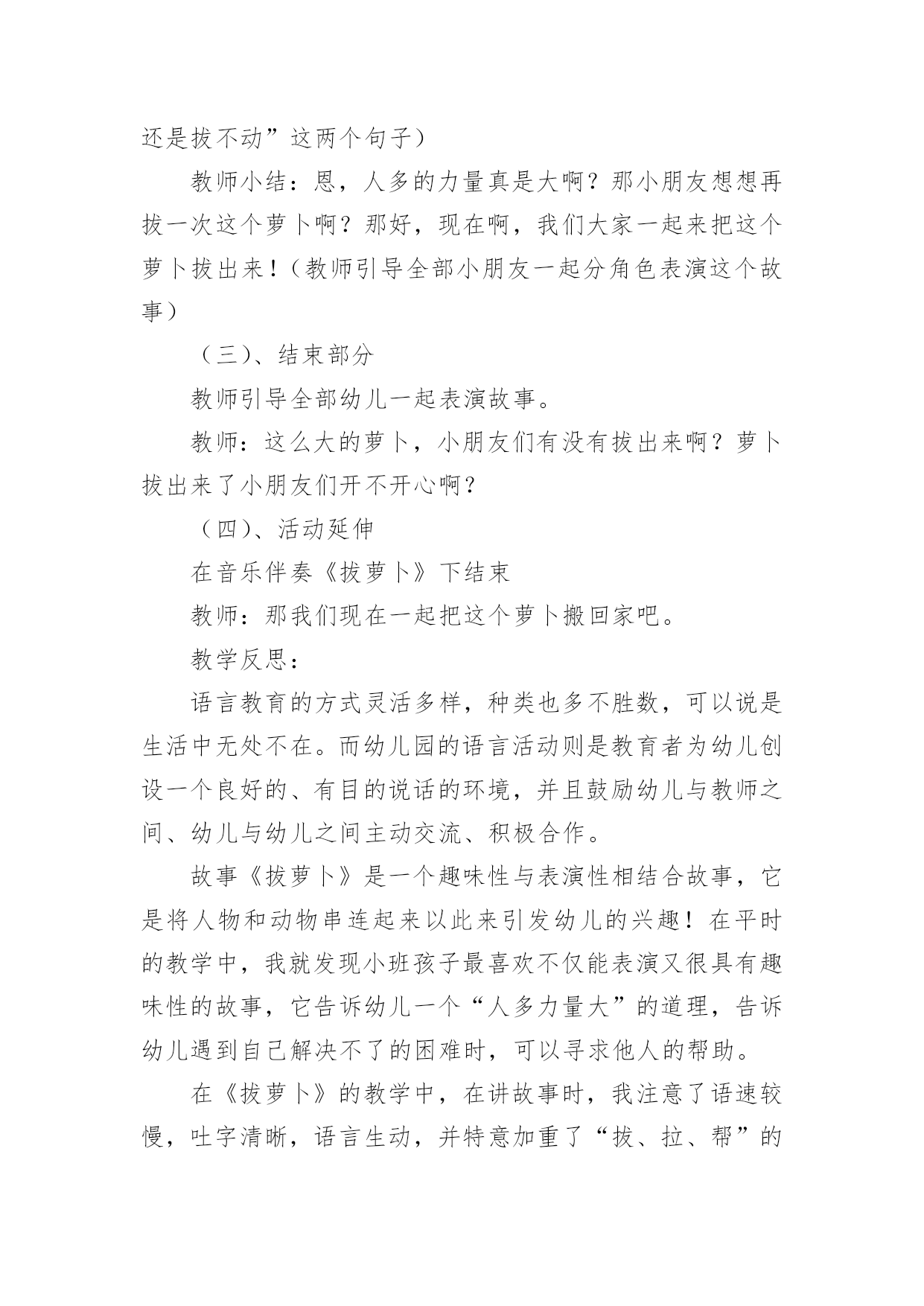 还是拔不动”这两个句子）

教师小结：恩，人多的力量真是大啊？那小朋友想想再拔一次这个萝卜啊？那好，现在啊，我们大家一起来把这个萝卜拔出来！（教师引导全部小朋友一起分角色表演这个故事）

（三)、结束部分

教师引导全部幼儿一起表演故事。

教师：这么大的萝卜，小朋友们有没有拔出来啊？萝卜拔出来了小朋友们开不开心啊？

（四)、活动延伸

在音乐伴奏《拔萝卜》下结束

教师：那我们现在一起把这个萝卜搬回家吧。

教学反思：

语言教育的方式灵活多样，种类也多不胜数，可以说是生活中无处不在。而幼儿园的语言活动则是教育者为幼儿创设一个良好的、有目的说话的环境，并且鼓励幼儿与教师之间、幼儿与幼儿之间主动交流、积极合作。

故事《拔萝卜》是一个趣味性与表演性相结合故事，它是将人物和动物串连起来以此来引发幼儿的兴趣！在平时的教学中，我就发现小班孩子最喜欢不仅能表演又很具有趣味性的故事，它告诉幼儿一个“人多力量大”的道理，告诉幼儿遇到自己解决不了的困难时，可以寻求他人的帮助。

在《拔萝卜》的教学中，在讲故事时，我注意了语速较慢，吐字清晰，语言生动，并特意加重了“拔、拉、帮”的